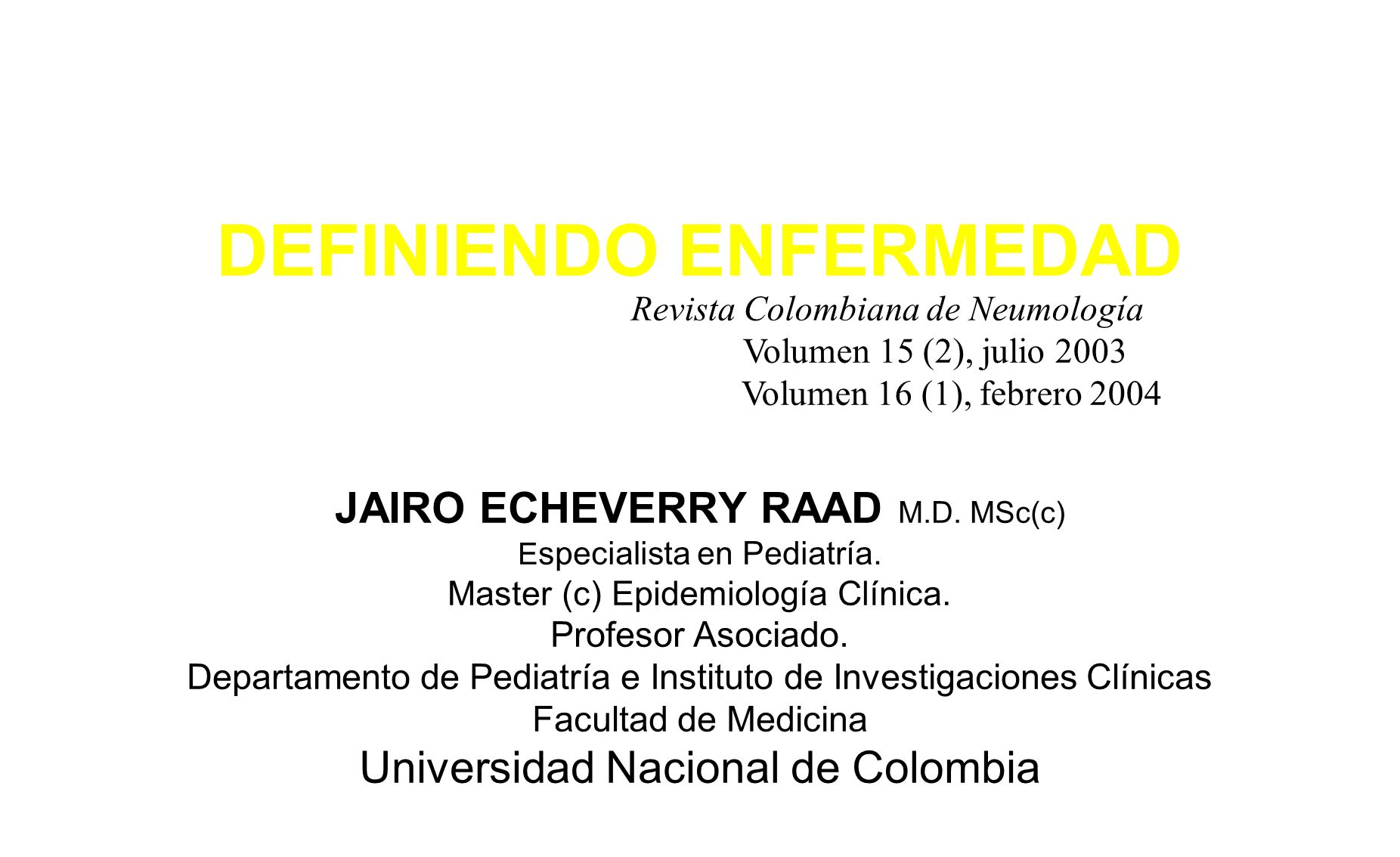 DEFINIENDO ENFERMEDAD

Revista Colombiana de Neumología
Volumen 15 (2), julio 2003
Volumen 16 (1), febrero 2004

JAIRO ECHEVERRY RAAD M.D. MSc(c)
Especialista en Pediatría.
Master (c) Epidemiología Clínica.
Profesor Asociado.
Departamento de Pediatría e Instituto de Investigaciones Clínicas
Facultad de Medicina
Universidad Nacional de Colombia